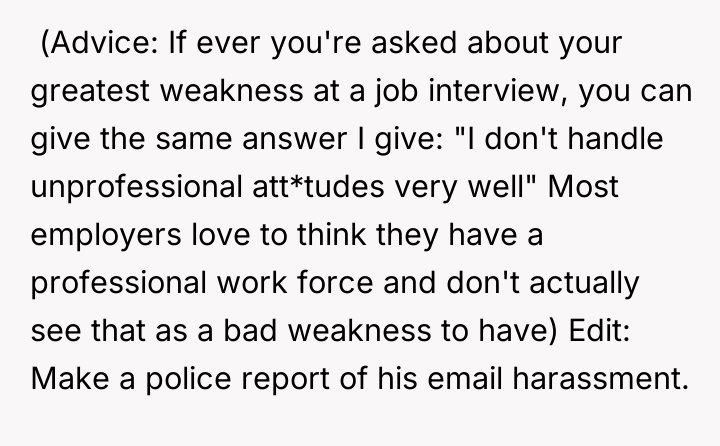 (Advice: If ever you're asked about your greatest weakness at a job interview, you can give the same answer I give: "I don't handle unprofessional att*tudes very well" Most employers love to think they have a professional work force and don't actually see that as a bad weakness to have) Edit: Make a police report of his email harassment.